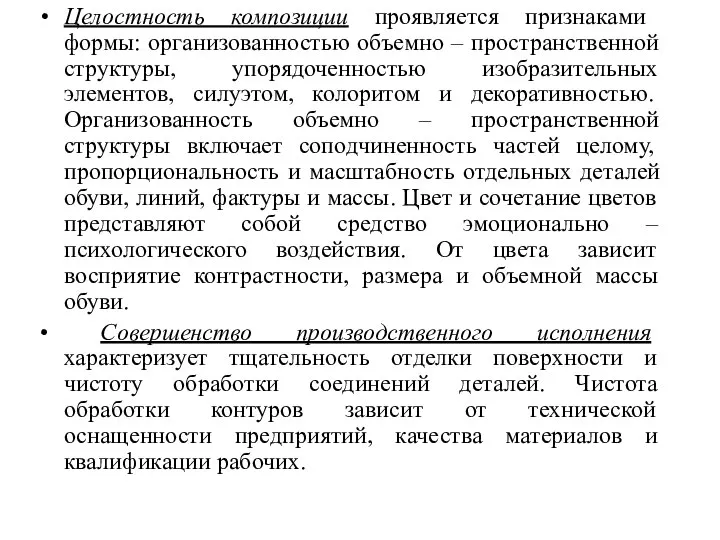 • Целостность композиции проявляется признаками формы: организованностью объемно – пространственной структуры, упорядоченностью изобразительных элементов, силуэтом, колоритом и декоративностью. Организованность объемно – пространственной структуры включает соподчиненность частей целому, пропорциональность и масштабность отдельных деталей обуви, линий, фактуры и массы. Цвет и сочетание цветов представляют собой средство эмоционально – психологического воздействия. От цвета зависит восприятие контрастности, размера и объемной массы обуви.

• Совершенство производственного исполнения характеризует тщательность отделки поверхности и чистоту обработки соединений деталей. Чистота обработки контуров зависит от технической оснащенности предприятий, качества материалов и квалификации рабочих.